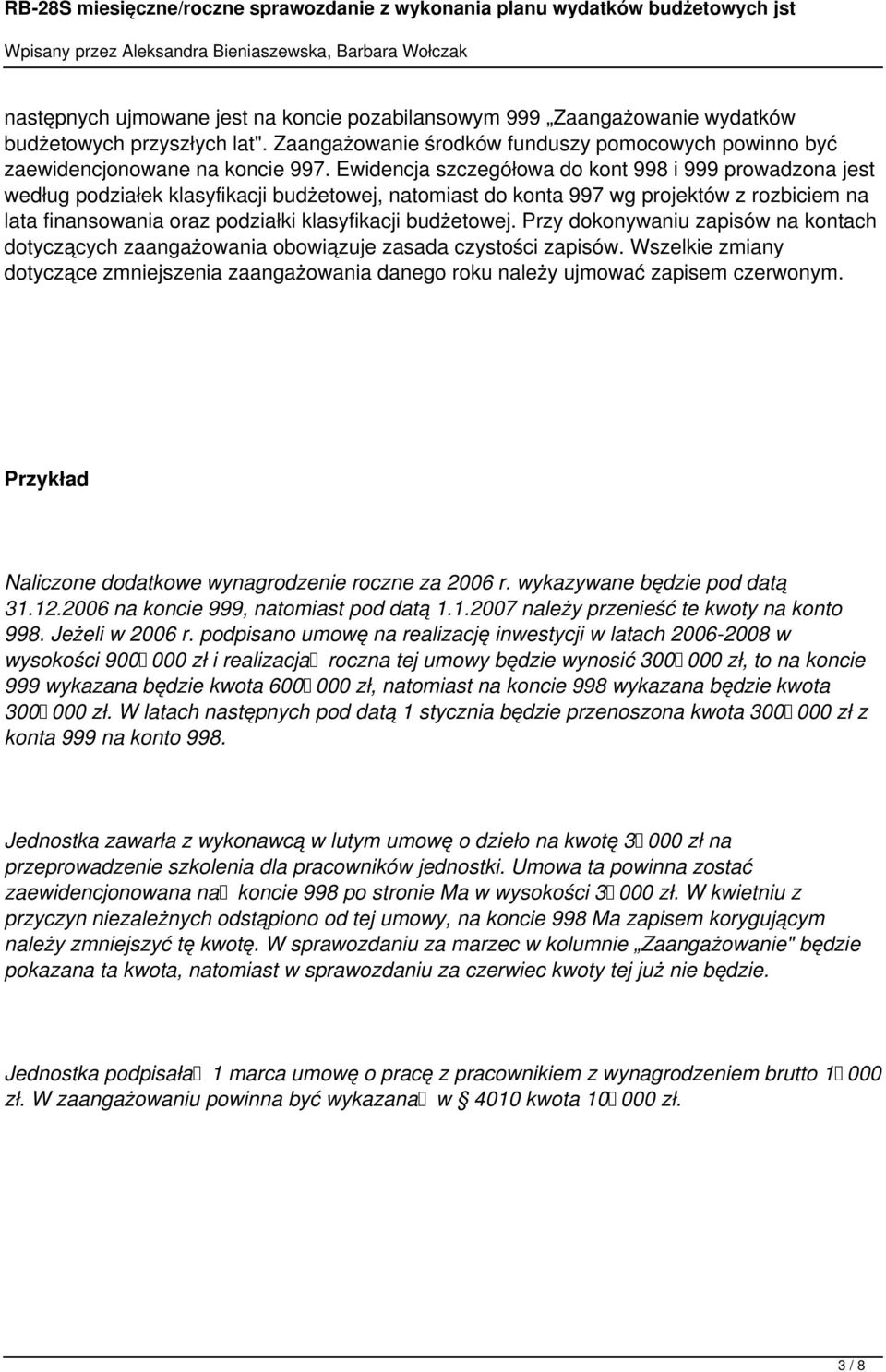 RB-28S miesięczne/roczne sprawozdanie z wykonania planu wydatków budżetowych jst
Wpisany przez Aleksandra Bieniaszewska, Barbara Wołczak

następnych ujmowane jest na koncie pozabilansowym 999 „Zaangażowanie wydatków budżetowych przyszłych lat". Zaangażowanie środków funduszy pomocowych powinno być zaewidencjonowane na koncie 997. Ewidencja szczegółowa do kont 998 i 999 prowadzona jest według podziałek klasyfikacji budżetowej, natomiast do konta 997 wg projektów z rozbiciem na lata finansowania oraz podziałki klasyfikacji budżetowej. Przy dokonywaniu zapisów na kontach dotyczących zaangażowania obowiązuje zasada czystości zapisów. Wszelkie zmiany dotyczące zmniejszenia zaangażowania danego roku należy ujmować zapisem czerwonym.

Przykład

Naliczone dodatkowe wynagrodzenie roczne za 2006 r. wykazywane będzie pod datą 31.12.2006 na koncie 999, natomiast pod datą 1.1.2007 należy przenieść te kwoty na konto 998. Jeżeli w 2006 r. podpisano umowę na realizację inwestycji w latach 2006-2008 w wysokości 900 000 zł i realizacja roczna tej umowy będzie wynosić 300 000 zł, to na koncie 999 wykazana będzie kwota 600 000 zł, natomiast na koncie 998 wykazana będzie kwota 300 000 zł. W latach następnych pod datą 1 stycznia będzie przenoszona kwota 300 000 zł z konta 999 na konto 998.

Jednostka zawarła z wykonawcą w lutym umowę o dzieło na kwotę 3 000 zł na przeprowadzenie szkolenia dla pracowników jednostki. Umowa ta powinna zostać zaewidencjonowana na koncie 998 po stronie Ma w wysokości 3 000 zł. W kwietniu z przyczyn niezależnych odstąpiono od tej umowy, na koncie 998 Ma zapisem korygującym należy zmniejszyć tę kwotę. W sprawozdaniu za marzec w kolumnie „Zaangażowanie" będzie pokazana ta kwota, natomiast w sprawozdaniu za czerwiec kwoty tej już nie będzie.

Jednostka podpisała 1 marca umowę o pracę z pracownikiem z wynagrodzeniem brutto 1 000 zł. W zaangażowaniu powinna być wykazana w § 4010 kwota 10 000 zł.

3 / 8